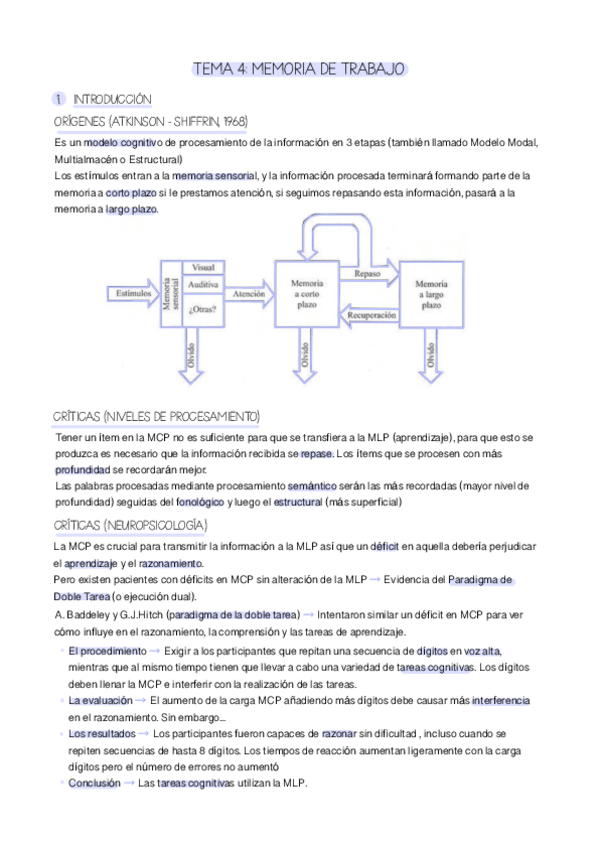 TEMA 4: MEMORIA DE TRABAJO

1 INTRODUCCIÓN

ORÍGENES (ATKINSON - SHIFFRIN, 1968)

Es un modelo cognitivo de procesamiento de la información en 3 etapas (también llamado Modelo Modal, Multialmacén o Estructural)
Los estímulos entran a la memoria sensorial, y la información procesada terminará formando parte de la memoria a corto plazo si le prestamos atención, si seguimos repasando esta información, pasará a la memoria a largo plazo.

Estímulos
Memoria sensorial
Visual
Auditiva
¿Otras?
Atención
Memoria a corto plazo
Repaso
Recuperación
Memoria a largo plazo
Olvido
Olvido
Olvido

CRÍTICAS (NIVELES DE PROCESAMIENTO)

Tener un ítem en la MCP no es suficiente para que se transfiera a la MLP (aprendizaje), para que esto se produzca es necesario que la información recibida se repase. Los ítems que se procesen con más profundidad se recordarán mejor.
Las palabras procesadas mediante procesamiento semántico serán las más recordadas (mayor nivel de profundidad) seguidas del fonológico y luego el estructural (más superficial)

CRÍTICAS (NEUROPSICOLOGÍA)

La MCP es crucial para transmitir la información a la MLP así que un déficit en aquella debería perjudicar el aprendizaje y el razonamiento.
Pero existen pacientes con déficits en MCP sin alteración de la MLP → Evidencia del Paradigma de Doble Tarea (o ejecución dual).
A. Baddeley y G.J.Hitch (paradigma de la doble tarea) → Intentaron similar un déficit en MCP para ver cómo influye en el razonamiento, la comprensión y las tareas de aprendizaje.
• El procedimiento → Exigir a los participantes que repitan una secuencia de dígitos en voz alta, mientras que al mismo tiempo tienen que llevar a cabo una variedad de tareas cognitivas. Los dígitos deben llenar la MCP e interferir con la realización de las tareas.
• La evaluación → El aumento de la carga MCP añadiendo más dígitos debe causar más interferencia en el razonamiento. Sin embargo...
• Los resultados → Los participantes fueron capaces de razonar sin dificultad , incluso cuando se repiten secuencias de hasta 8 dígitos. Los tiempos de reacción aumentan ligeramente con la carga dígitos pero el número de errores no aumentó
• Conclusión → Las tareas cognitivas utilizan la MLP.